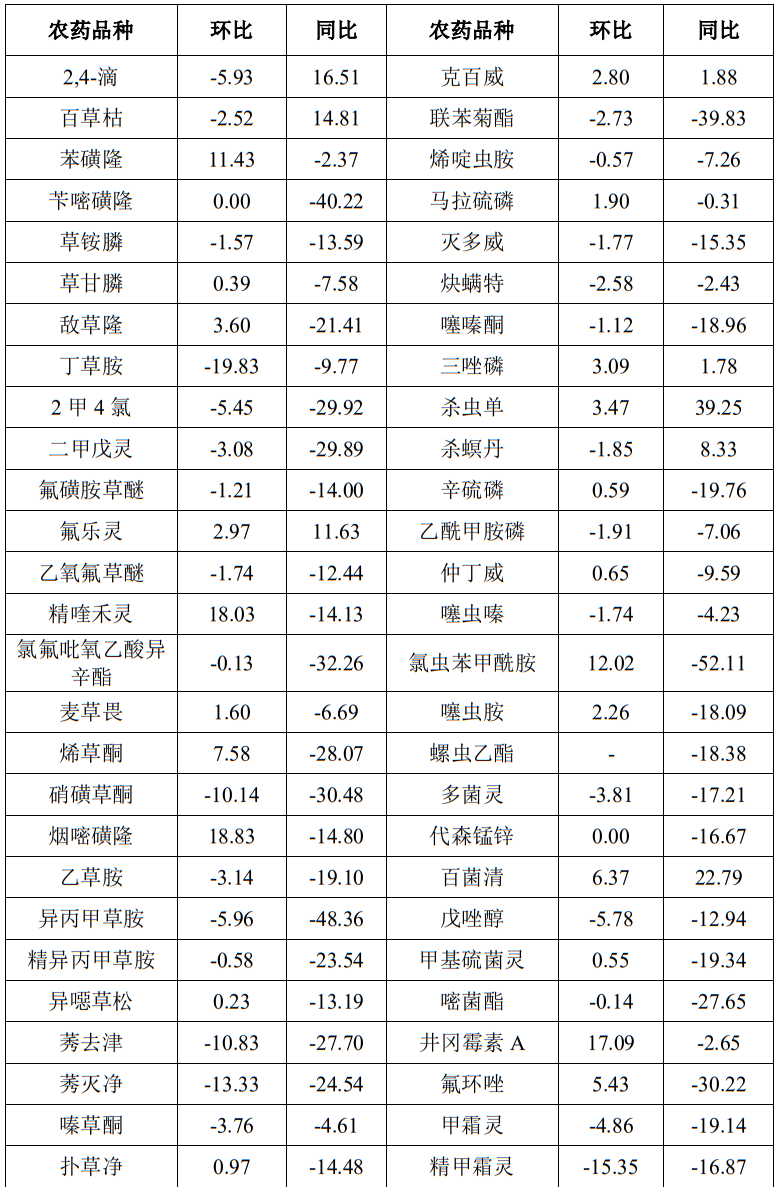 | 农药品种 | 环比 | 同比 | 农药品种 | 环比 | 同比 |
|---|---|---|---|---|---|
| 2,4-滴 | -5.93 | 16.51 | 克百威 | 2.80 | 1.88 |
| 百草枯 | -2.52 | 14.81 | 联苯菊酯 | -2.73 | -39.83 |
| 苯磺隆 | 11.43 | -2.37 | 烯啶虫胺 | -0.57 | -7.26 |
| 苄嘧磺隆 | 0.00 | -40.22 | 马拉硫磷 | 1.90 | -0.31 |
| 草铵膦 | -1.57 | -13.59 | 灭多威 | -1.77 | -15.35 |
| 草甘膦 | 0.39 | -7.58 | 炔螨特 | -2.58 | -2.43 |
| 敌草隆 | 3.60 | -21.41 | 噻嗪酮 | -1.12 | -18.96 |
| 丁草胺 | -19.83 | -9.77 | 三唑磷 | 3.09 | 1.78 |
| 2 甲 4 氯 | -5.45 | -29.92 | 杀虫单 | 3.47 | 39.25 |
| 二甲戊灵 | -3.08 | -29.89 | 杀螟丹 | -1.85 | 8.33 |
| 氟磺胺草醚 | -1.21 | -14.00 | 辛硫磷 | 0.59 | -19.76 |
| 氟乐灵 | 2.97 | 11.63 | 乙酰甲胺磷 | -1.91 | -7.06 |
| 乙氧氟草醚 | -1.74 | -12.44 | 仲丁威 | 0.65 | -9.59 |
| 精喹禾灵 | 18.03 | -14.13 | 噻虫嗪 | -1.74 | -4.23 |
| 氯氟吡氧乙酸异辛酯 | -0.13 | -32.26 | 氯虫苯甲酰胺 | 12.02 | -52.11 |
| 麦草畏 | 1.60 | -6.69 | 噻虫胺 | 2.26 | -18.09 |
| 烯草酮 | 7.58 | -28.07 | 螺虫乙酯 | - | -18.38 |
| 硝磺草酮 | -10.14 | -30.48 | 多菌灵 | -3.81 | -17.21 |
| 烟嘧磺隆 | 18.83 | -14.80 | 代森锰锌 | 0.00 | -16.67 |
| 乙草胺 | -3.14 | -19.10 | 百菌清 | 6.37 | 22.79 |
| 异丙甲草胺 | -5.96 | -48.36 | 戊唑醇 | -5.78 | -12.94 |
| 精异丙甲草胺 | -0.58 | -23.54 | 甲基硫菌灵 | 0.55 | -19.34 |
| 异噁草松 | 0.23 | -13.19 | 嘧菌酯 | -0.14 | -27.65 |
| 莠去津 | -10.83 | -27.70 | 井冈霉素 A | 17.09 | -2.65 |
| 莠灭净 | -13.33 | -24.54 | 氟环唑 | 5.43 | -30.22 |
| 嗪草酮 | -3.76 | -4.61 | 甲霜灵 | -4.86 | -19.14 |
| 扑草净 | 0.97 | -14.48 | 精甲霜灵 | -15.35 | -16.87 |